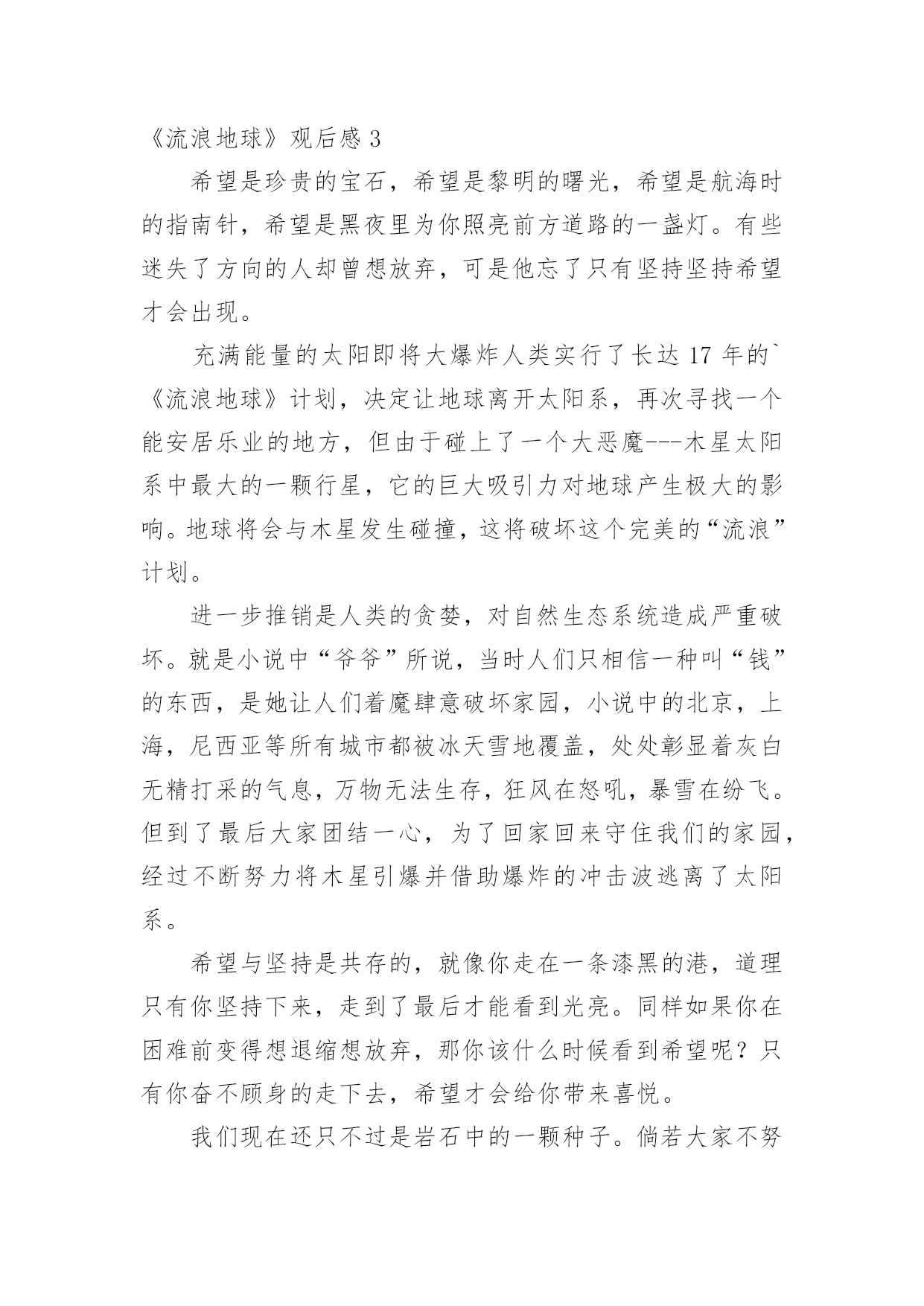 《流浪地球》观后感 3

希望是珍贵的宝石，希望是黎明的曙光，希望是航海时的指南针，希望是黑夜里为你照亮前方道路的一盏灯。有些迷失了方向的人却曾想放弃，可是他忘了只有坚持坚持希望才会出现。

充满能量的太阳即将大爆炸人类实行了长达 17 年的`《流浪地球》计划，决定让地球离开太阳系，再次寻找一个能安居乐业的地方，但由于碰上了一个大恶魔---木星太阳系中最大的一颗行星，它的巨大吸引力对地球产生极大的影响。地球将会与木星发生碰撞，这将破坏这个完美的“流浪”计划。

进一步推销是人类的贪婪，对自然生态系统造成严重破坏。就是小说中“爷爷”所说，当时人们只相信一种叫“钱”的东西，是她让人们着魔肆意破坏家园，小说中的北京，上海，尼西亚等所有城市都被冰天雪地覆盖，处处彰显着灰白无精打采的气息，万物无法生存，狂风在怒吼，暴雪在纷飞。但到了最后大家团结一心，为了回家回来守住我们的家园，经过不断努力将木星引爆并借助爆炸的冲击波逃离了太阳系。

希望与坚持是共存的，就像你走在一条漆黑的港，道理只有你坚持下来，走到了最后才能看到光亮。同样如果你在困难前变得想退缩想放弃，那你该什么时候看到希望呢？只有你奋不顾身的走下去，希望才会给你带来喜悦。

我们现在还只不过是岩石中的一颗种子。倘若大家不努